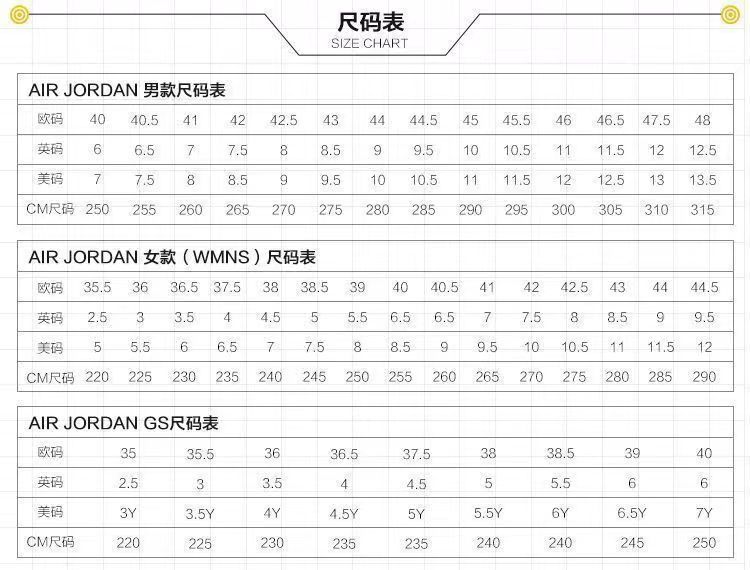 尺码表
SIZE CHART

AIR JORDAN 男款尺码表

| 欧码 | 40 | 40.5 | 41 | 42 | 42.5 | 43 | 44 | 44.5 | 45 | 45.5 | 46 | 46.5 | 47.5 | 48 |
|---|---|---|---|---|---|---|---|---|---|---|---|---|---|---|
| 英码 | 6 | 6.5 | 7 | 7.5 | 8 | 8.5 | 9 | 9.5 | 10 | 10.5 | 11 | 11.5 | 12 | 12.5 |
| 美码 | 7 | 7.5 | 8 | 8.5 | 9 | 9.5 | 10 | 10.5 | 11 | 11.5 | 12 | 12.5 | 13 | 13.5 |
| CM尺码 | 250 | 255 | 260 | 265 | 270 | 275 | 280 | 285 | 290 | 295 | 300 | 305 | 310 | 315 |

AIR JORDAN 女款（WMNS）尺码表

| 欧码 | 35.5 | 36 | 36.5 | 37.5 | 38 | 38.5 | 39 | 40 | 40.5 | 41 | 42 | 42.5 | 43 | 44 | 44.5 |
|---|---|---|---|---|---|---|---|---|---|---|---|---|---|---|---|
| 英码 | 2.5 | 3 | 3.5 | 4 | 4.5 | 5 | 5.5 | 6.5 | 6.5 | 7 | 7.5 | 8 | 8.5 | 9 | 9.5 |
| 美码 | 5 | 5.5 | 6 | 6.5 | 7 | 7.5 | 8 | 8.5 | 9 | 9.5 | 10 | 10.5 | 11 | 11.5 | 12 |
| CM尺码 | 220 | 225 | 230 | 235 | 240 | 245 | 250 | 255 | 260 | 265 | 270 | 275 | 280 | 285 | 290 |

AIR JORDAN GS尺码表

| 欧码 | 35 | 35.5 | 36 | 36.5 | 37.5 | 38 | 38.5 | 39 | 40 |
|---|---|---|---|---|---|---|---|---|---|
| 英码 | 2.5 | 3 | 3.5 | 4 | 4.5 | 5 | 5.5 | 6 | 6 |
| 美码 | 3Y | 3.5Y | 4Y | 4.5Y | 5Y | 5.5Y | 6Y | 6.5Y | 7Y |
| CM尺码 | 220 | 225 | 230 | 235 | 235 | 240 | 240 | 245 | 250 |